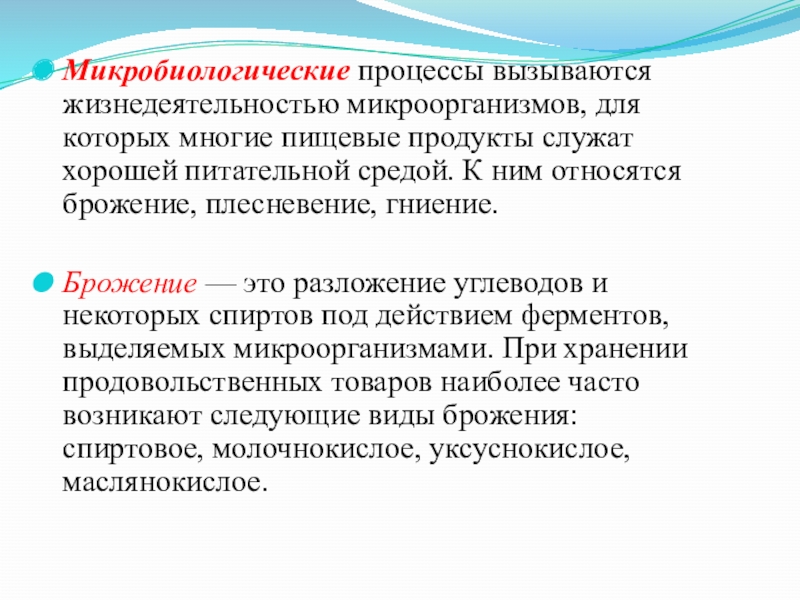 Микробиологические процессы вызываются жизнедеятельностью микроорганизмов, для которых многие пищевые продукты служат хорошей питательной средой. К ним относятся брожение, плесневение, гниение.

Брожение — это разложение углеводов и некоторых спиртов под действием ферментов, выделяемых микроорганизмами. При хранении продовольственных товаров наиболее часто возникают следующие виды брожения: спиртовое, молочнокислое, уксуснокислое, маслянокислое.